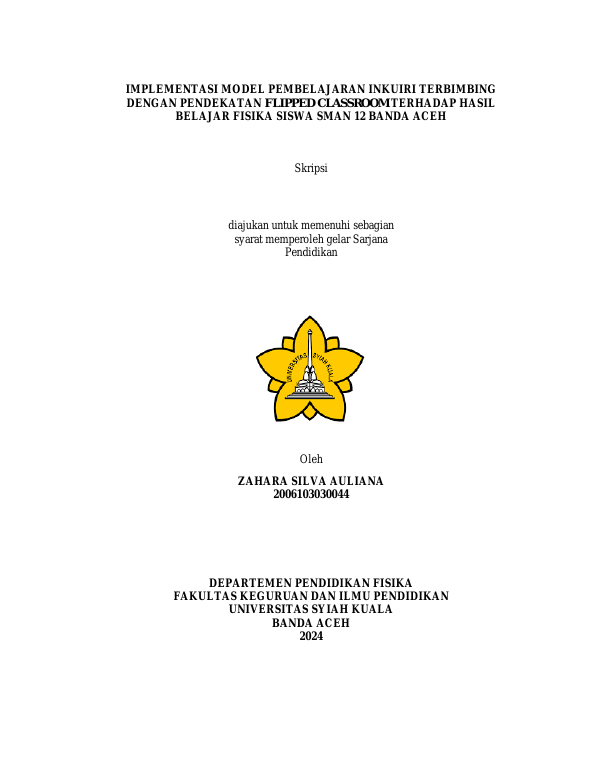 IMPLEMENTASI MODEL PEMBELAJARAN INKUIRI TERBIMBING DENGAN PENDEKATAN FLIPPED CLASSROOM TERHADAP HASIL BELAJAR FISIKA SISWA SMAN 12 BANDA ACEH

Skripsi

diajukan untuk memenuhi sebagian syarat memperoleh gelar Sarjana Pendidikan

UNIVERSITAS SYIAH KUALA

Oleh

ZAHARA SILVA AULIANA
2006103030044

DEPARTEMEN PENDIDIKAN FISIKA
FAKULTAS KEGURUAN DAN ILMU PENDIDIKAN
UNIVERSITAS SYIAH KUALA
BANDA ACEH
2024